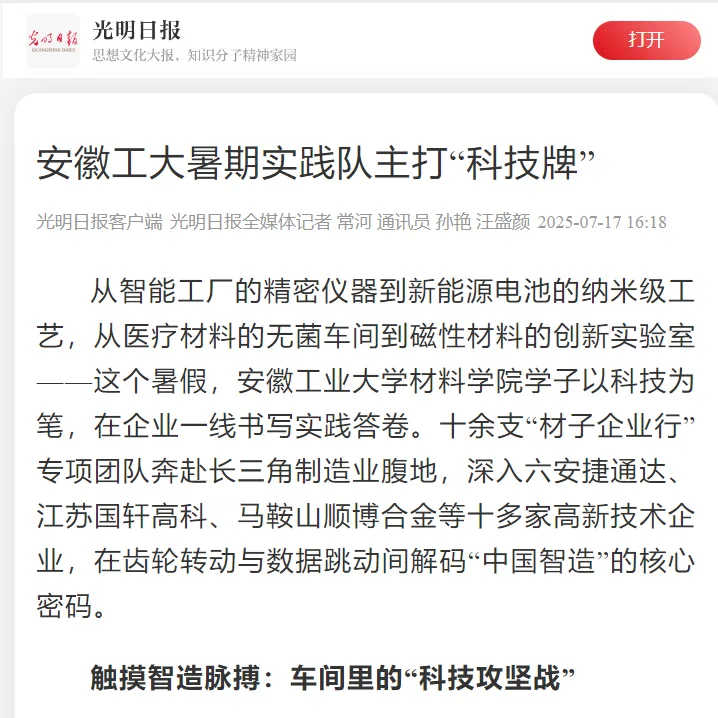 光明日报
GUANGMING DAILY

光明日报
思想文化大报，知识分子精神家园

打开

安徽工大暑期实践队主打“科技牌”

光明日报客户端 光明日报全媒体记者 常河 通讯员 孙艳 汪盛颜 2025-07-17 16:18

从智能工厂的精密仪器到新能源电池的纳米级工艺，从医疗材料的无菌车间到磁性材料的创新实验室——这个暑假，安徽工业大学材料学院学子以科技为笔，在企业一线书写实践答卷。十余支“材子企业行”专项团队奔赴长三角制造业腹地，深入六安捷通达、江苏国轩高科、马鞍山顺博合金等十多家高新技术企业，在齿轮转动与数据跳动间解码“中国智造”的核心密码。

触摸智造脉搏：车间里的“科技攻坚战”